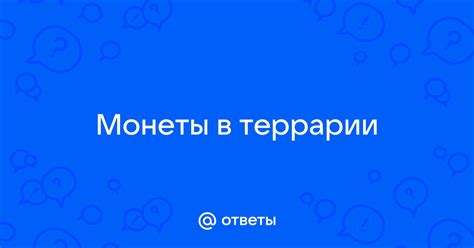 Монеты в террарии

@ ответы